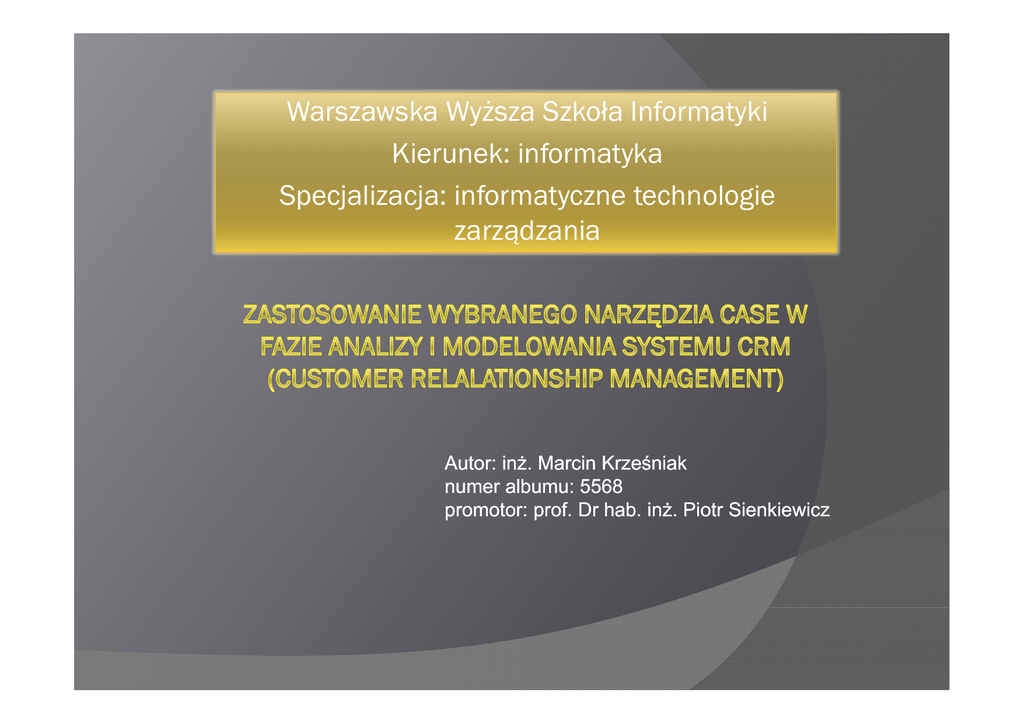 Warszawska Wyższa Szkoła Informatyki

Kierunek: informatyka

Specjalizacja: informatyczne technologie zarządzania

ZASTOSOWANIE WYBRANEGO NARZĘDZIA CASE W FAZIE ANALIZY I MODELOWANIA SYSTEMU CRM (CUSTOMER RELALATIONSHIP MANAGEMENT)

Autor: inż. Marcin Krześniak
numer albumu: 5568
promotor: prof. Dr hab. inż. Piotr Sienkiewicz